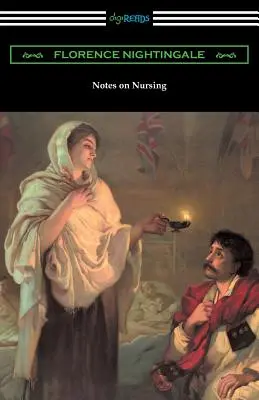 digiREADS

FLORENCE NIGHTINGALE

Notes on Nursing